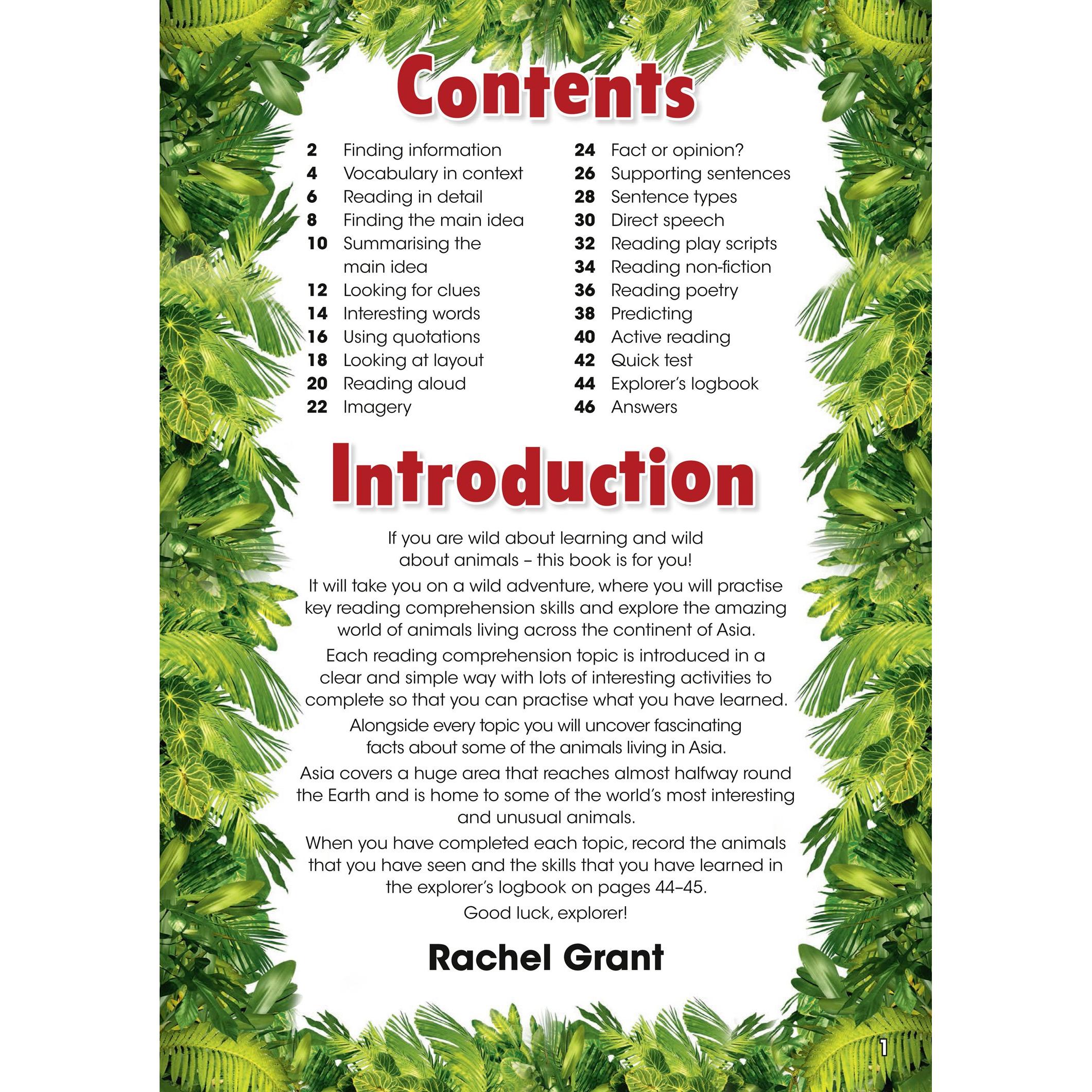 Contents

2 Finding information
4 Vocabulary in context
6 Reading in detail
8 Finding the main idea
10 Summarising the main idea
12 Looking for clues
14 Interesting words
16 Using quotations
18 Looking at layout
20 Reading aloud
22 Imagery

24 Fact or opinion?
26 Supporting sentences
28 Sentence types
30 Direct speech
32 Reading play scripts
34 Reading non-fiction
36 Reading poetry
38 Predicting
40 Active reading
42 Quick test
44 Explorer's logbook
46 Answers

Introduction

If you are wild about learning and wild about animals – this book is for you!

It will take you on a wild adventure, where you will practise key reading comprehension skills and explore the amazing world of animals living across the continent of Asia.

Each reading comprehension topic is introduced in a clear and simple way with lots of interesting activities to complete so that you can practise what you have learned.

Alongside every topic you will uncover fascinating facts about some of the animals living in Asia.

Asia covers a huge area that reaches almost halfway round the Earth and is home to some of the world's most interesting and unusual animals.

When you have completed each topic, record the animals that you have seen and the skills that you have learned in the explorer's logbook on pages 44–45.

Good luck, explorer!

Rachel Grant

1